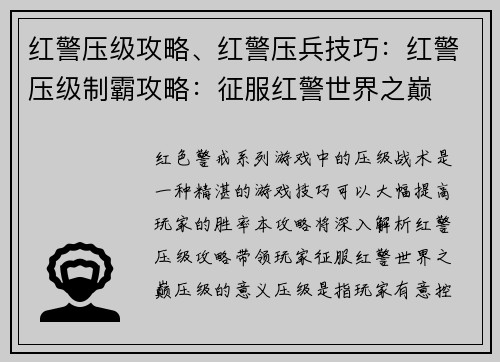 红警压级攻略、红警压兵技巧：红警压级制霸攻略：征服红警世界之巅

红色警戒系列游戏中的压级战术是一种精湛的游戏技巧可以大幅提高玩家的胜率本攻略将深入解析红警压级攻略带领玩家征服红警世界之巅压级的意义压级是指玩家有意控